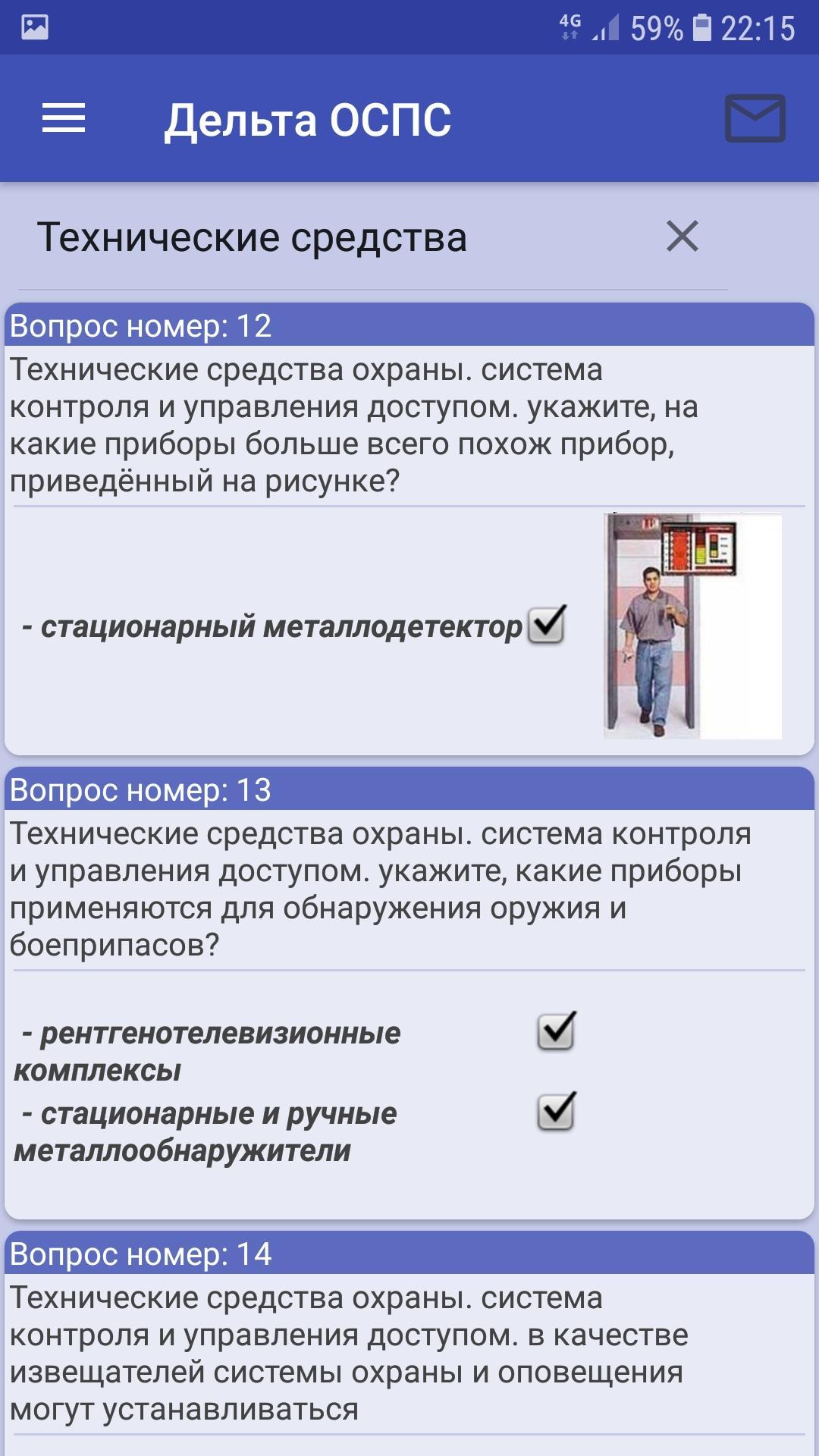 4G 59% 22:15

Дельта ОСПС

Технические средства

Вопрос номер: 12

Технические средства охраны. система контроля и управления доступом. укажите, на какие приборы больше всего похож прибор, приведённый на рисунке?

- стационарный металлодетектор

Вопрос номер: 13

Технические средства охраны. система контроля и управления доступом. укажите, какие приборы применяются для обнаружения оружия и боеприпасов?

- рентгенотелевизионные комплексы

- стационарные и ручные металлообнаружители

Вопрос номер: 14

Технические средства охраны. система контроля и управления доступом. в качестве извещателей системы охраны и оповещения могут устанавливаться